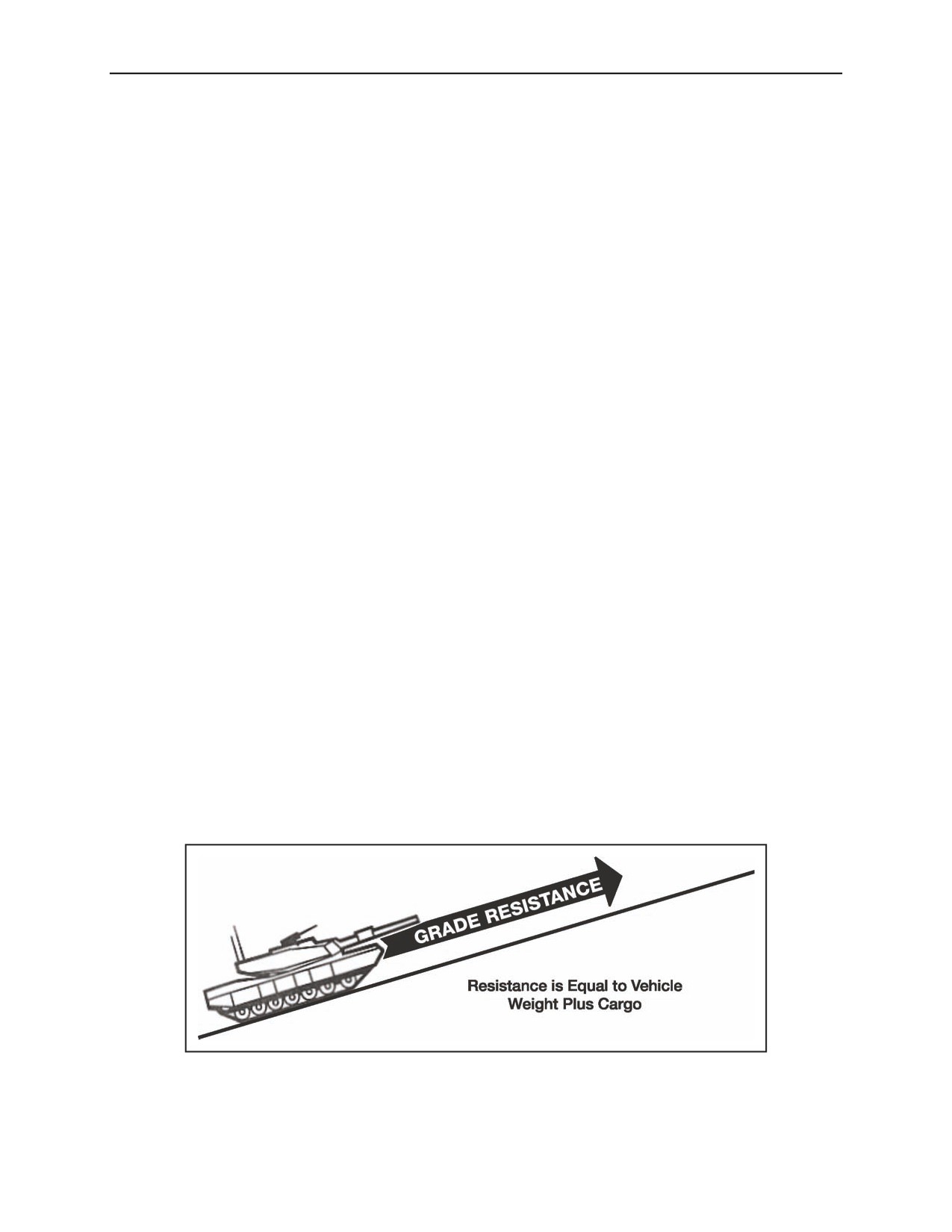 GRADE RESISTANCE

Resistance is Equal to Vehicle
Weight Plus Cargo